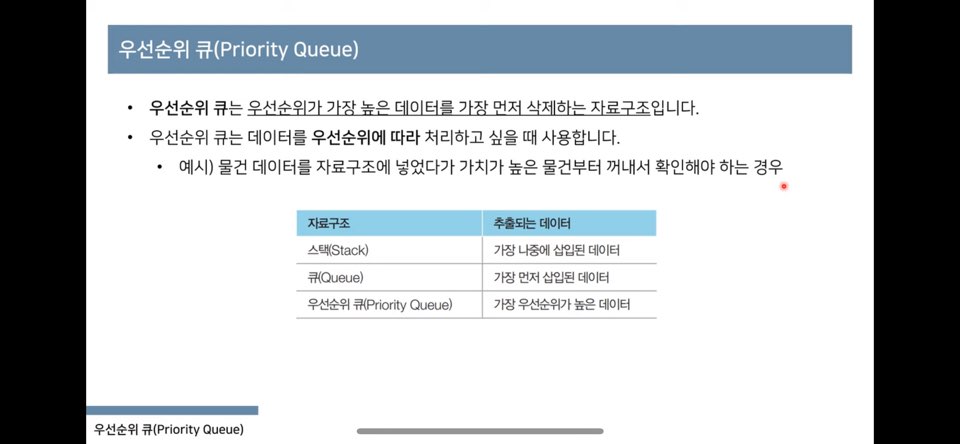 우선순위 큐(Priority Queue)

• 우선순위 큐는 우선순위가 가장 높은 데이터를 가장 먼저 삭제하는 자료구조입니다.
• 우선순위 큐는 데이터를 우선순위에 따라 처리하고 싶을 때 사용합니다.
• 예시) 물건 데이터를 자료구조에 넣었다가 가치가 높은 물건부터 꺼내서 확인해야 하는 경우

| 자료구조 | 추출되는 데이터 |
|---|---|
| 스택(Stack) | 가장 나중에 삽입된 데이터 |
| 큐(Queue) | 가장 먼저 삽입된 데이터 |
| 우선순위 큐(Priority Queue) | 가장 우선순위가 높은 데이터 |

우선순위 큐(Priority Queue)